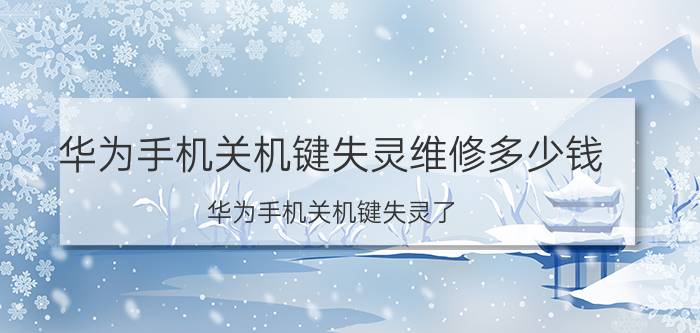 华为手机关机键失灵维修多少钱

华为手机关机键失灵了